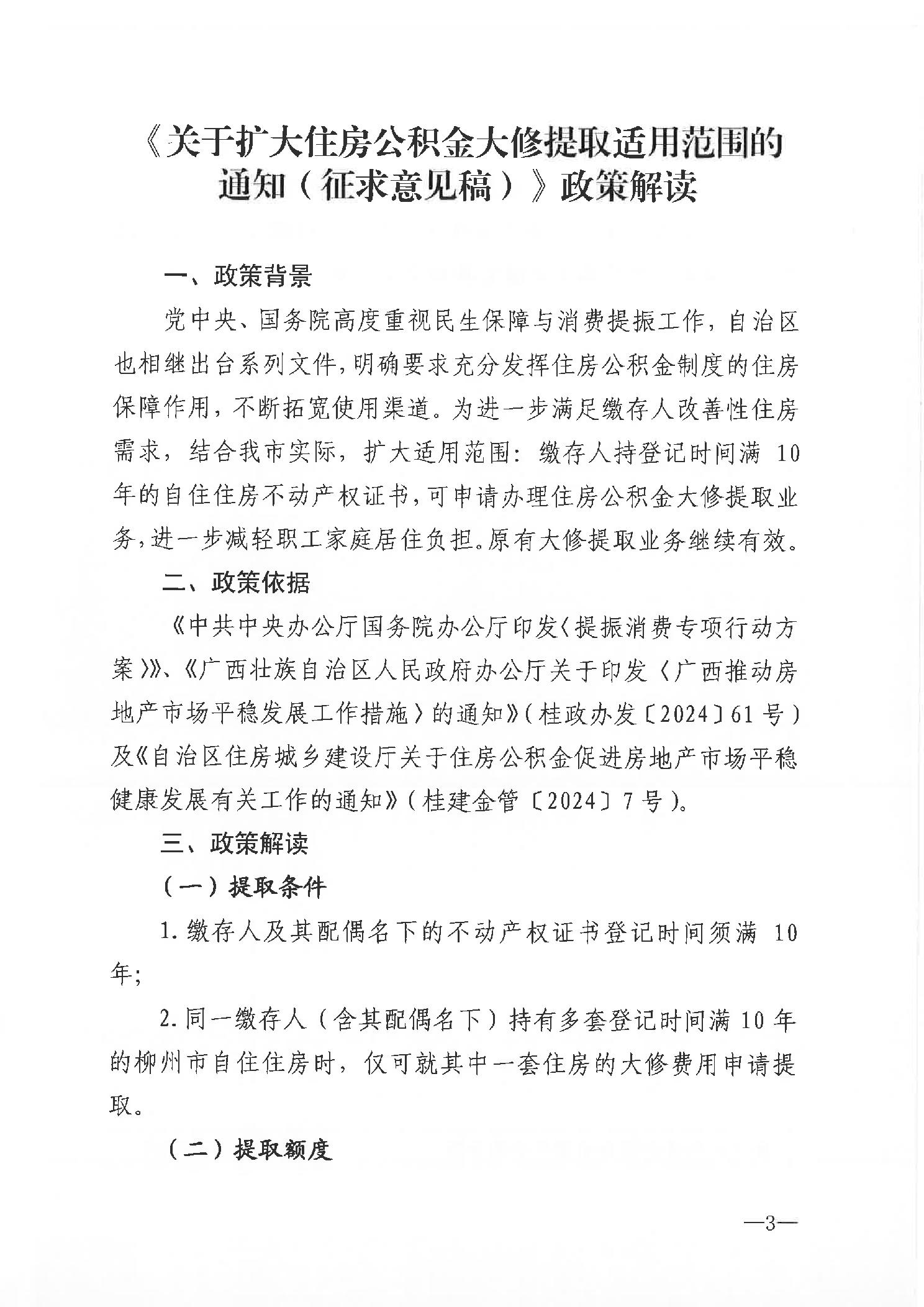 《关于扩大住房公积金大修提取适用范围的通知（征求意见稿）》政策解读

一、政策背景

党中央、国务院高度重视民生保障与消费提振工作，自治区也相继出台系列文件，明确要求充分发挥住房公积金制度的住房保障作用，不断拓宽使用渠道。为进一步满足缴存人改善性住房需求，结合我市实际，扩大适用范围：缴存人持登记时间满 10 年的自住住房不动产权证书，可申请办理住房公积金大修提取业务，进一步减轻职工家庭居住负担。原有大修提取业务继续有效。

二、政策依据

《中共中央办公厅国务院办公厅印发〈提振消费专项行动方案〉》、《广西壮族自治区人民政府办公厅关于印发〈广西推动房地产市场平稳发展工作措施〉的通知》（桂政办发〔2024〕61 号）及《自治区住房城乡建设厅关于住房公积金促进房地产市场平稳健康发展有关工作的通知》（桂建金管〔2024〕7 号）。

三、政策解读

（一）提取条件

1. 缴存人及其配偶名下的不动产权证书登记时间须满 10 年;

2. 同一缴存人（含其配偶名下）持有多套登记时间满 10 年的柳州市自住住房时，仅可就其中一套住房的大修费用申请提取。

（二）提取额度

—3—